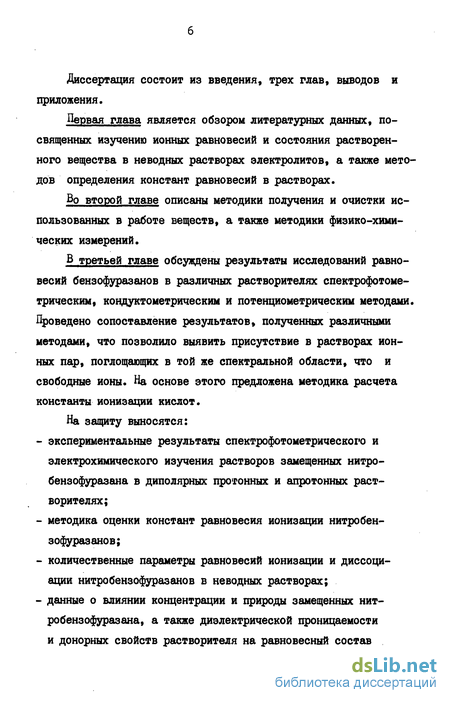 6

Диссертация состоит из введения, трех глав, выводов и приложения.

Первая глава является обзором литературных данных, посвященных изучению ионных равновесий и состояния растворенного вещества в неводных растворах электролитов, а также методов определения констант равновесий в растворах.

Во второй главе описаны методики получения и очистки использованных в работе веществ, а также методики физико-химических измерений.

В третьей главе обсуждены результаты исследований равновесий бензофуразанов в различных растворителях спектрофотометрическим, кондуктометрическим и потенциометрическим методами. Проведено сопоставление результатов, полученных различными методами, что позволило выявить присутствие в растворах ионных пар, поглощающих в той же спектральной области, что и свободные ионы. На основе этого предложена методика расчета константы ионизации кислот.

На защиту выносятся:

- экспериментальные результаты спектрофотометрического и электрохимического изучения растворов замещенных нитробензофуразана в диполярных протонных и апротонных растворителях;

- методика оценки констант равновесия ионизации нитробензофуразанов;

- количественные параметры равновесий ионизации и диссоциации нитробензофуразанов в неводных растворах;

- данные о влиянии концентрации и природы замещенных нитробензофуразана, а также диэлектрической проницаемости и донорных свойств растворителя на равновесный состав

dsLib.net
библиотека диссертаций